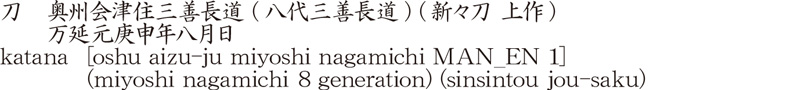 刀　奥州会津住三善長道（八代三善長道）（新々刀 上作）
万延元庚申年八月日
katana [oshu aizu-ju miyoshi nagamichi MAN_EN 1]
(miyoshi nagamichi 8 generation) (sinsintou jou-saku)